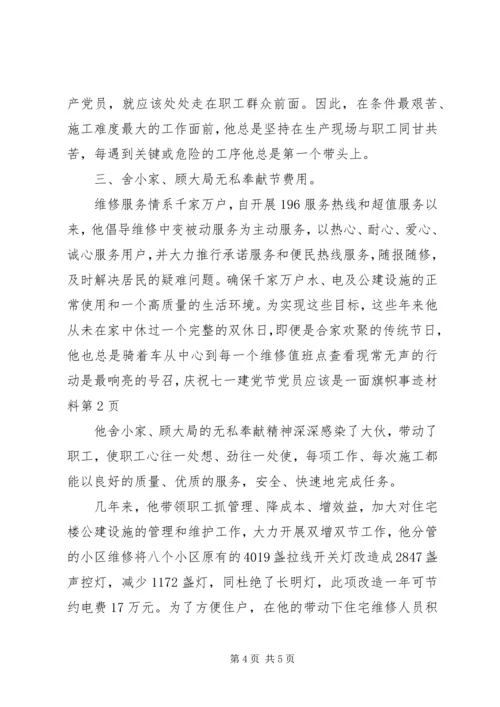 产党员，就应该处处走在职工群众前面。因此，在条件最艰苦、施工难度最大的工作面前，他总是坚持在生产现场与职工同甘共苦，每遇到关键或危险的工序他总是第一个带头上。

三、舍小家、顾大局无私奉献节费用。

维修服务情系千家万户，自开展196服务热线和超值服务以来，他倡导维修中变被动服务为主动服务，以热心、耐心、爱心、诚心服务用户，并大力推行承诺服务和便民热线服务，随报随修，及时解决居民的疑难问题。确保千家万户水、电及公建设施的正常使用和一个高质量的生活环境。为实现这些目标，这些年来他从未在家中休过一个完整的双休日，即便是合家欢聚的传统节日，他也总是骑着车从中心到每一个维修值班点查看现常无声的行动是最响亮的号召，庆祝七一建党节党员应该是一面旗帜事迹材料第2页

他舍小家、顾大局的无私奉献精神深深感染了大伙，带动了职工，使职工心往一处想、劲往一处使，每项工作、每次施工都能以良好的质量、优质的服务，安全、快速地完成任务。

几年来，他带领职工抓管理、降成本、增效益，加大对住宅楼公建设施的管理和维护工作，大力开展双增双节工作，他分管的小区维修将八个小区原有的4019盏拉线开关灯改造成2847盏声控灯，减少1172盏灯，同杜绝了长明灯，此项改造一年可节约电费17万元。为了方便住户，在他的带动下住宅维修人员积

第4页 共5页